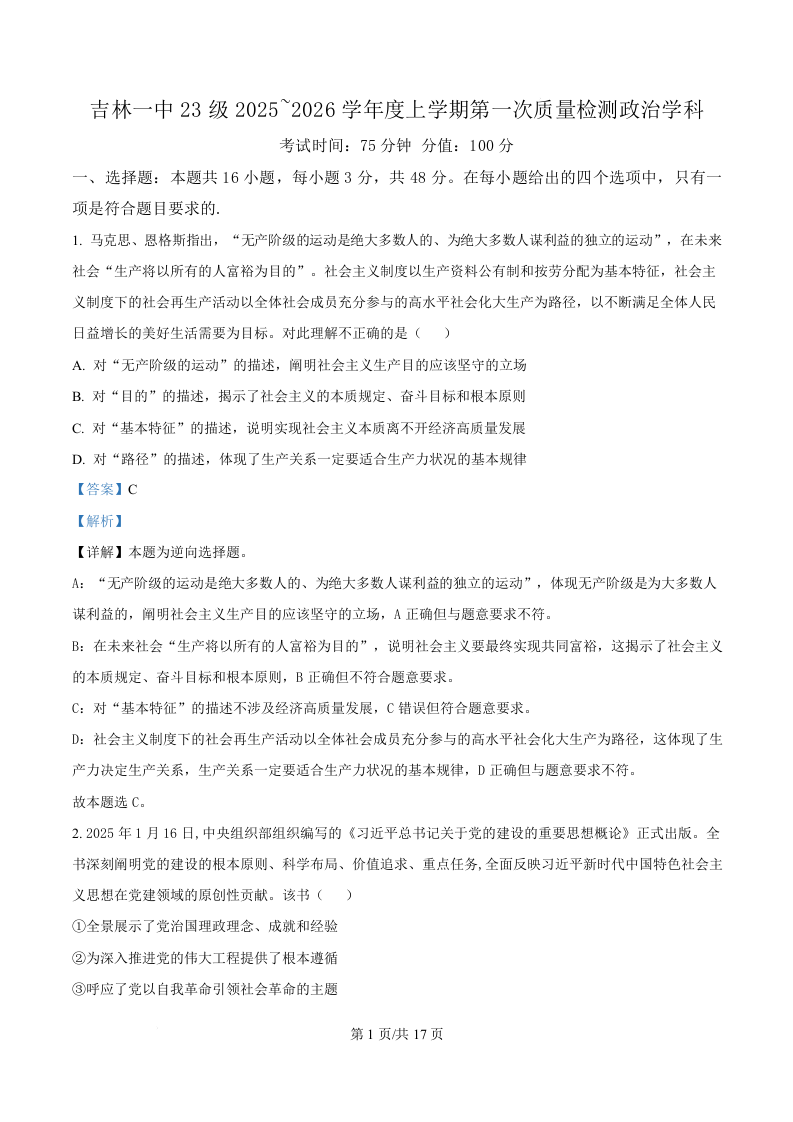 吉林一中 23 级 2025~2026 学年度上学期第一次质量检测政治学科

考试时间：75 分钟 分值：100 分

一、选择题：本题共 16 小题，每小题 3 分，共 48 分。在每小题给出的四个选项中，只有一项是符合题目要求的.

1. 马克思、恩格斯指出，“无产阶级的运动是绝大多数人的、为绝大多数人谋利益的独立的运动”，在未来社会“生产将以所有的人富裕为目的”。社会主义制度以生产资料公有制和按劳分配为基本特征，社会主义制度下的社会再生产活动以全体社会成员充分参与的高水平社会化大生产为路径，以不断满足全体人民日益增长的美好生活需要为目标。对此理解不正确的是（ ）

A. 对“无产阶级的运动”的描述，阐明社会主义生产目的应该坚守的立场

B. 对“目的”的描述，揭示了社会主义的本质规定、奋斗目标和根本原则

C. 对“基本特征”的描述，说明实现社会主义本质离不开经济高质量发展

D. 对“路径”的描述，体现了生产关系一定要适合生产力状况的基本规律

【答案】C

【解析】

【详解】本题为逆向选择题。

A：“无产阶级的运动是绝大多数人的、为绝大多数人谋利益的独立的运动”，体现无产阶级是为大多数人谋利益的，阐明社会主义生产目的应该坚守的立场，A 正确但与题意要求不符。

B：在未来社会“生产将以所有的人富裕为目的”，说明社会主义要最终实现共同富裕，这揭示了社会主义的本质规定、奋斗目标和根本原则，B 正确但不符合题意要求。

C：对“基本特征”的描述不涉及经济高质量发展，C 错误但符合题意要求。

D：社会主义制度下的社会再生产活动以全体社会成员充分参与的高水平社会化大生产为路径，这体现了生产力决定生产关系，生产关系一定要适合生产力状况的基本规律，D 正确但与题意要求不符。

故本题选 C。

2. 2025 年 1 月 16 日，中央组织部组织编写的《习近平总书记关于党的建设的重要思想概论》正式出版。全书深刻阐明党的建设的根本原则、科学布局、价值追求、重点任务，全面反映习近平新时代中国特色社会主义思想在党建领域的原创性贡献。该书（ ）

①全景展示了党治国理政理念、成就和经验

②为深入推进党的伟大工程提供了根本遵循

③呼应了党以自我革命引领社会革命的主题

第 1 页/共 17 页